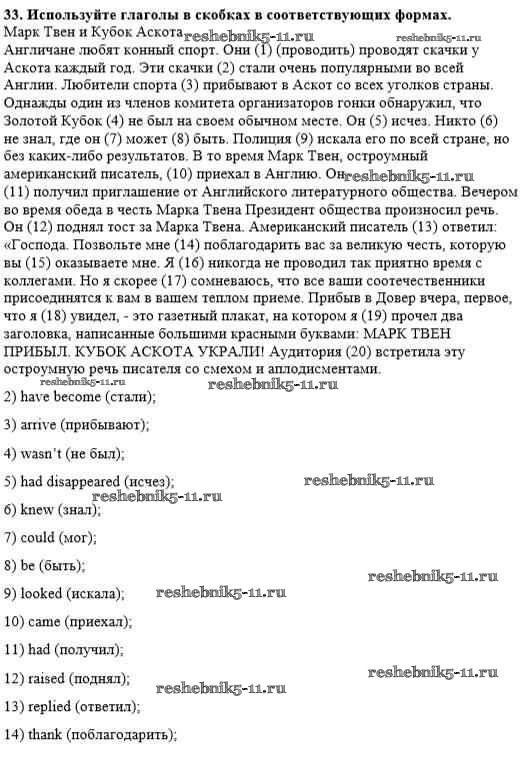 **33. Используйте глаголы в скобках в соответствующих формах.**
Марк Твен и Кубок Аскота reshebnik5-11.ru reshebnik5-11.ru
Англичане любят конный спорт. Они (1) (проводить) проводят скачки у Аскота каждый год. Эти скачки (2) стали очень популярными во всей Англии. Любители спорта (3) прибывают в Аскот со всех уголков страны. Однажды один из членов комитета организаторов гонки обнаружил, что Золотой Кубок (4) не был на своем обычном месте. Он (5) исчез. Никто (6) не знал, где он (7) может (8) быть. Полиция (9) искала его по всей стране, но без каких-либо результатов. В то время Марк Твен, остроумный американский писатель, (10) приехал в Англию. Он reshebnik5-11.ru (11) получил приглашение от Английского литературного общества. Вечером во время обеда в честь Марка Твена Президент общества произносил речь. Он (12) поднял тост за Марка Твена. Американский писатель (13) ответил: «Господа. Позвольте мне (14) поблагодарить вас за великую честь, которую вы (15) оказываете мне. Я (16) никогда не проводил так приятно время с коллегами. Но я скорее (17) сомневаюсь, что все ваши соотечественники присоединятся к вам в вашем теплом приеме. Прибыв в Довер вчера, первое, что я (18) увидел, - это газетный плакат, на котором я (19) прочел два заголовка, написанные большими красными буквами: МАРК ТВЕН ПРИБЫЛ. КУБОК АСКОТА УКРАЛИ! Аудитория (20) встретила эту остроумную речь писателя со смехом и аплодисментами.
reshebnik5-11.ru reshebnik5-11.ru
2) have become (стали);

3) arrive (прибывают);

4) wasn't (не был);

5) had disappeared (исчез); reshebnik5-11.ru

reshebnik5-11.ru
6) knew (знал);

7) could (мог);

8) be (быть);

reshebnik5-11.ru
9) looked (искала); reshebnik5-11.ru

10) came (приехал);

11) had (получил);

12) raised (поднял); reshebnik5-11.ru

reshebnik5-11.ru
13) replied (ответил);

14) thank (поблагодарить);